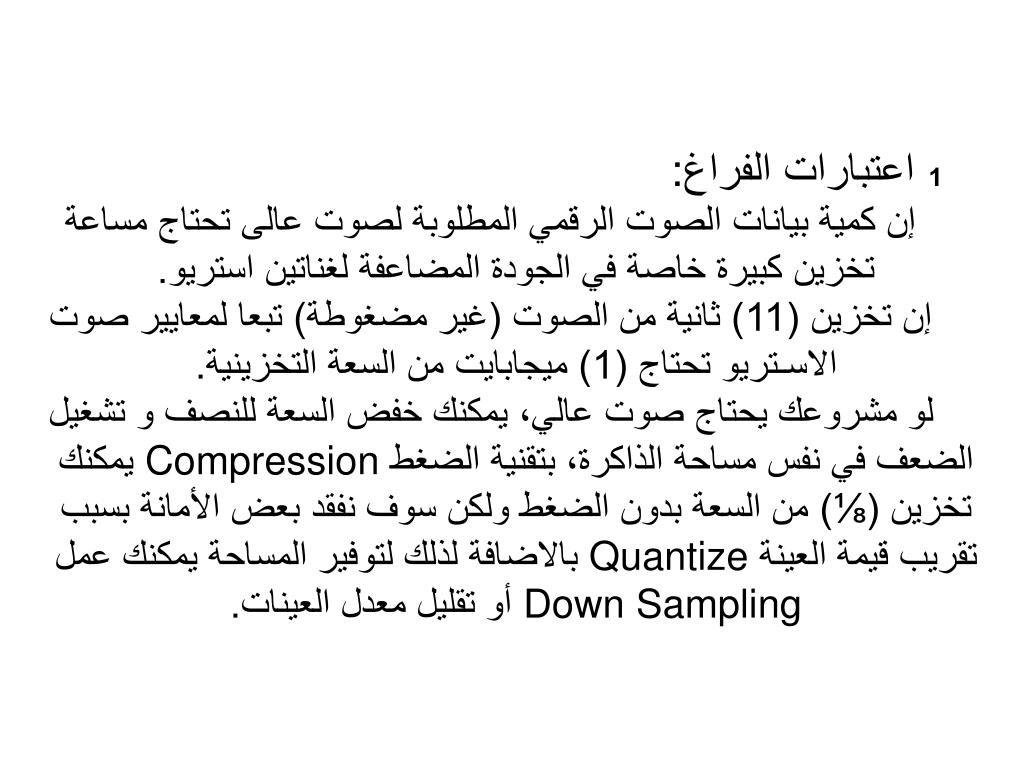 1 اعتبارات الفراغ:
إن كمية بيانات الصوت الرقمي المطلوبة لصوت عالى تحتاج مساعة تخزين كبيرة خاصة في الجودة المضاعفة لغناتين استريو.
إن تخزين (11) ثانية من الصوت (غير مضغوطة) تبعا لمعايير صوت الاستريو تحتاج (1) ميجابايت من السعة التخزينية.
لو مشروعك يحتاج صوت عالي، يمكنك خفض السعة للنصف و تشغيل الضعف في نفس مساحة الذاكرة، بتقنية الضغط Compression يمكنك تخزين (⅛) من السعة بدون الضغط ولكن سوف نفقد بعض الأمانة بسبب تقريب قيمة العينة Quantize بالاضافة لذلك لتوفير المساحة يمكنك عمل Down Sampling أو تقليل معدل العينات.